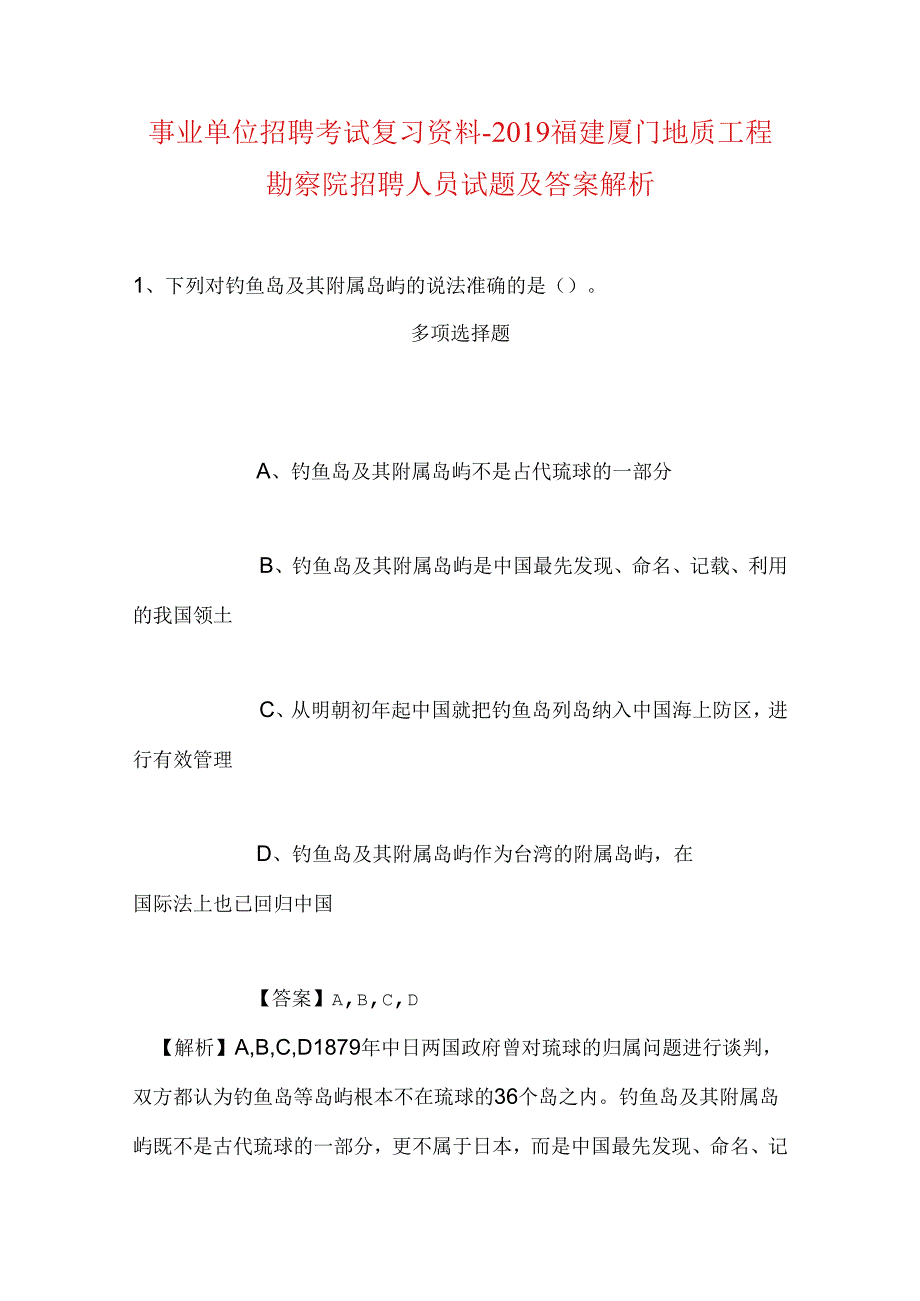 事业单位招聘考试复习资料-2019福建厦门地质工程勘察院招聘人员试题及答案解析

1、下列对钓鱼岛及其附属岛屿的说法准确的是（）。

多项选择题

A、钓鱼岛及其附属岛屿不是古代琉球的一部分

B、钓鱼岛及其附属岛屿是中国最先发现、命名、记载、利用的我国领土

C、从明朝初年起中国就把钓鱼岛列岛纳入中国海上防区，进行有效管理

D、钓鱼岛及其附属岛屿作为台湾的附属岛屿，在国际法上也已回归中国

【答案】A，B，C，D

【解析】A,B,C,D1879年中日两国政府曾对琉球的归属问题进行谈判，双方都认为钓鱼岛等岛屿根本不在琉球的36个岛之内。钓鱼岛及其附属岛屿既不是古代琉球的一部分，更不属于日本，而是中国最先发现、命名、记